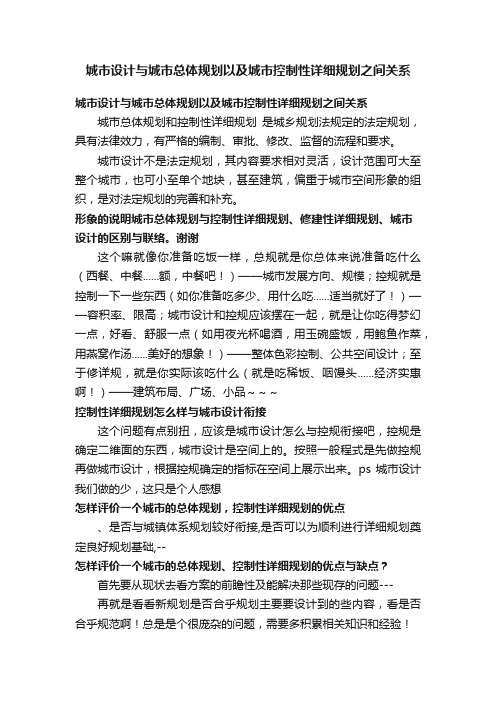 城市设计与城市总体规划以及城市控制性详细规划之间关系

城市设计与城市总体规划以及城市控制性详细规划之间关系

城市总体规划和控制性详细规划 是城乡规划法规定的法定规划，具有法律效力，有严格的编制、审批、修改、监督的流程和要求。

城市设计不是法定规划，其内容要求相对灵活，设计范围可大至整个城市，也可小至单个地块，甚至建筑，偏重于城市空间形象的组织，是对法定规划的完善和补充。

形象的说明城市总体规划与控制性详细规划、修建性详细规划、城市设计的区别与联络。谢谢

这个嘛就像你准备吃饭一样，总规就是你总体来说准备吃什么（西餐、中餐……额，中餐吧！）——城市发展方向、规模；控规就是控制一下一些东西（如你准备吃多少、用什么吃……适当就好了！）——容积率、限高；城市设计和控规应该摆在一起，就是让你吃得梦幻一点，好看、舒服一点（如用夜光杯喝酒，用玉碗盛饭，用鲍鱼作菜，用燕窝作汤……美好的想象！）——整体色彩控制、公共空间设计；至于修详规，就是你实际该吃什么（就是吃稀饭、咽馒头……经济实惠啊！）——建筑布局、广场、小品~~~

控制性详细规划怎么样与城市设计衔接

这个问题有点别扭，应该是城市设计怎么与控规衔接吧，控规是确定二维面的东西，城市设计是空间上的。按照一般程式是先做控规再做城市设计，根据控规确定的指标在空间上展示出来。ps 城市设计我们做的少，这只是个人感想

怎样评价一个城市的总体规划，控制性详细规划的优点

、是否与城镇体系规划较好衔接,是否可以为顺利进行详细规划奠定良好规划基础,--

怎样评价一个城市的总体规划、控制性详细规划的优点与缺点？

首先要从现状去看方案的前瞻性及能解决那些现存的问题---

再就是看看新规划是否合乎规划主要要设计到的些内容，看是否合乎规范啊！总是是个很庞杂的问题，需要多积累相关知识和经验！